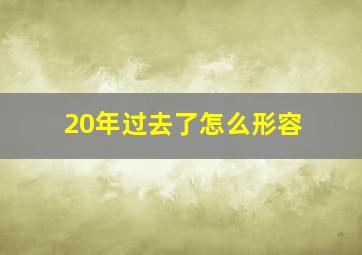 20年过去了怎么形容